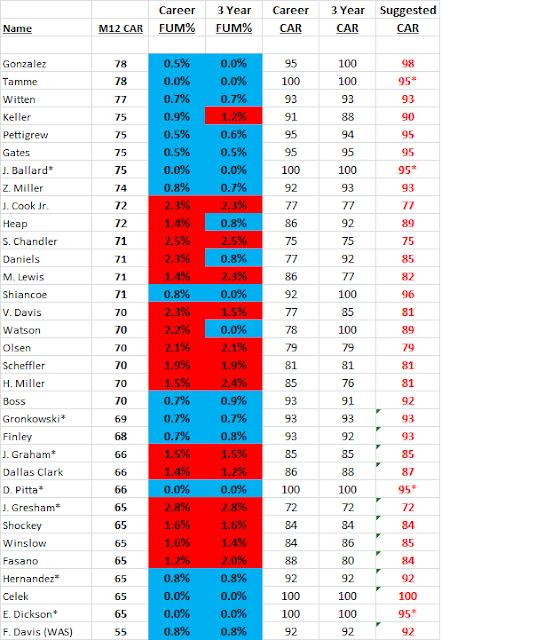 | Name | M12 CAR | Career FUM% | 3 Year FUM% | Career CAR | 3 Year CAR | Suggested CAR |
|---|---|---|---|---|---|---|
| Gonzalez | 78 | 0.5% | 0.0% | 95 | 100 | 98 |
| Tamme | 78 | 0.0% | 0.0% | 100 | 100 | 95* |
| Witten | 77 | 0.7% | 0.7% | 93 | 93 | 93 |
| Keller | 75 | 0.9% | 1.2% | 91 | 88 | 90 |
| Pettigrew | 75 | 0.5% | 0.6% | 95 | 94 | 95 |
| Gates | 75 | 0.5% | 0.5% | 95 | 95 | 95 |
| J. Ballard* | 75 | 0.0% | 0.0% | 100 | 100 | 95* |
| Z. Miller | 74 | 0.8% | 0.7% | 92 | 93 | 93 |
| J. Cook Jr. | 72 | 2.3% | 2.3% | 77 | 77 | 77 |
| Heap | 72 | 1.4% | 0.8% | 86 | 92 | 89 |
| S. Chandler | 71 | 2.5% | 2.5% | 75 | 75 | 75 |
| Daniels | 71 | 2.3% | 0.8% | 77 | 92 | 85 |
| M. Lewis | 71 | 1.4% | 2.3% | 86 | 77 | 82 |
| Shiancoe | 71 | 0.8% | 0.0% | 92 | 100 | 96 |
| V. Davis | 70 | 2.3% | 1.5% | 77 | 85 | 81 |
| Watson | 70 | 2.2% | 0.0% | 78 | 100 | 89 |
| Olsen | 70 | 2.1% | 2.1% | 79 | 79 | 79 |
| Scheffler | 70 | 1.9% | 1.9% | 81 | 81 | 81 |
| H. Miller | 70 | 1.5% | 2.4% | 85 | 76 | 81 |
| Boss | 70 | 0.7% | 0.9% | 93 | 91 | 92 |
| Gronkowski* | 69 | 0.7% | 0.7% | 93 | 93 | 93 |
| Finley | 68 | 0.7% | 0.8% | 93 | 92 | 93 |
| J. Graham* | 66 | 1.5% | 1.5% | 85 | 85 | 85 |
| Dallas Clark | 66 | 1.4% | 1.2% | 86 | 88 | 87 |
| D. Pitta* | 66 | 0.0% | 0.0% | 100 | 100 | 95* |
| J. Gresham* | 65 | 2.8% | 2.8% | 72 | 72 | 72 |
| Shockey | 65 | 1.6% | 1.6% | 84 | 84 | 84 |
| Winslow | 65 | 1.6% | 1.4% | 84 | 86 | 85 |
| Fasano | 65 | 1.2% | 2.0% | 88 | 80 | 84 |
| Hernandez* | 65 | 0.8% | 0.8% | 92 | 92 | 92 |
| Celek | 65 | 0.0% | 0.0% | 100 | 100 | 100 |
| E. Dickson* | 65 | 0.0% | 0.0% | 100 | 100 | 95* |
| F. Davis (WAS) | 55 | 0.8% | 0.8% | 92 | 92 | 92 |